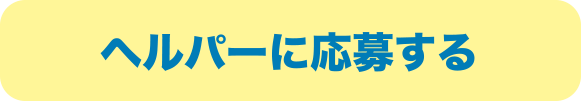 ヘルパーに応募する